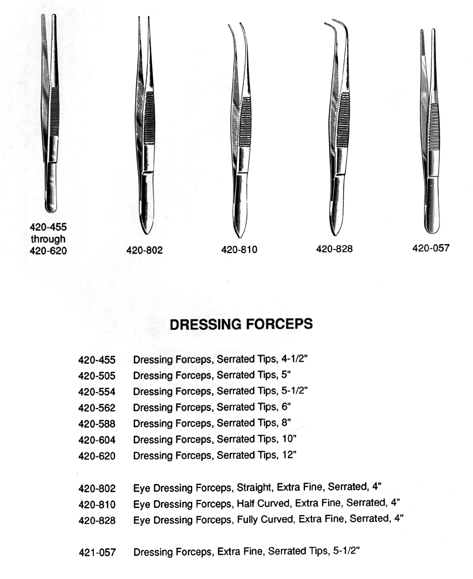 420-455 through 420-620

420-802

420-810

420-828

420-057

DRESSING FORCEPS

420-455 Dressing Forceps, Serrated Tips, 4-1/2"
420-505 Dressing Forceps, Serrated Tips, 5"
420-554 Dressing Forceps, Serrated Tips, 5-1/2"
420-562 Dressing Forceps, Serrated Tips, 6"
420-588 Dressing Forceps, Serrated Tips, 8"
420-604 Dressing Forceps, Serrated Tips, 10"
420-620 Dressing Forceps, Serrated Tips, 12"

420-802 Eye Dressing Forceps, Straight, Extra Fine, Serrated, 4"
420-810 Eye Dressing Forceps, Half Curved, Extra Fine, Serrated, 4"
420-828 Eye Dressing Forceps, Fully Curved, Extra Fine, Serrated, 4"

421-057 Dressing Forceps, Extra Fine, Serrated Tips, 5-1/2"